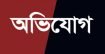 অভিযোগ